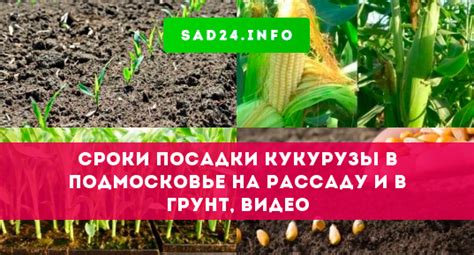 SAD24.INFO

СРОКИ ПОСАДКИ КУКУРУЗЫ В ПОДМОСКОВЬЕ НА РАССАДУ И В ГРУНТ, ВИДЕО